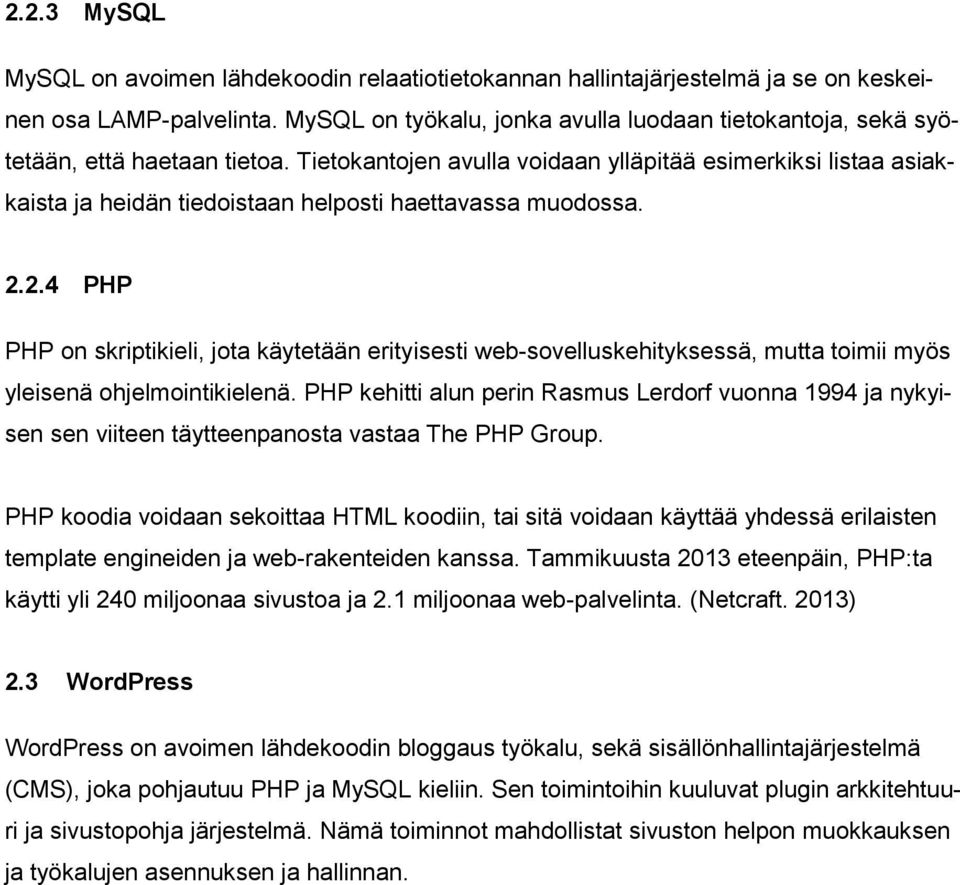 2.2.3 MySQL

MySQL on avoimen lähdekoodin relaatiotietokannan hallintajärjestelmä ja se on keskeinen osa LAMP-palvelinta. MySQL on työkalu, jonka avulla luodaan tietokantoja, sekä syötetään, että haetaan tietoa. Tietokantojen avulla voidaan ylläpitää esimerkiksi listaa asiakkaista ja heidän tiedoistaan helposti haettavassa muodossa.

2.2.4 PHP

PHP on skriptikieli, jota käytetään erityisesti web-sovelluskehityksessä, mutta toimii myös yleisenä ohjelmointikielenä. PHP kehitti alun perin Rasmus Lerdorf vuonna 1994 ja nykyisen sen viiteen täytteenpanosta vastaa The PHP Group.

PHP koodia voidaan sekoittaa HTML koodiin, tai sitä voidaan käyttää yhdessä erilaisten template engineiden ja web-rakenteiden kanssa. Tammikuusta 2013 eteenpäin, PHP:ta käytti yli 240 miljoonaa sivustoa ja 2.1 miljoonaa web-palvelinta. (Netcraft. 2013)

2.3 WordPress

WordPress on avoimen lähdekoodin bloggaus työkalu, sekä sisällönhallintajärjestelmä (CMS), joka pohjautuu PHP ja MySQL kieliin. Sen toimintoihin kuuluvat plugin arkkitehtuuri ja sivustopohja järjestelmä. Nämä toiminnot mahdollistat sivuston helpon muokkauksen ja työkalujen asennuksen ja hallinnan.